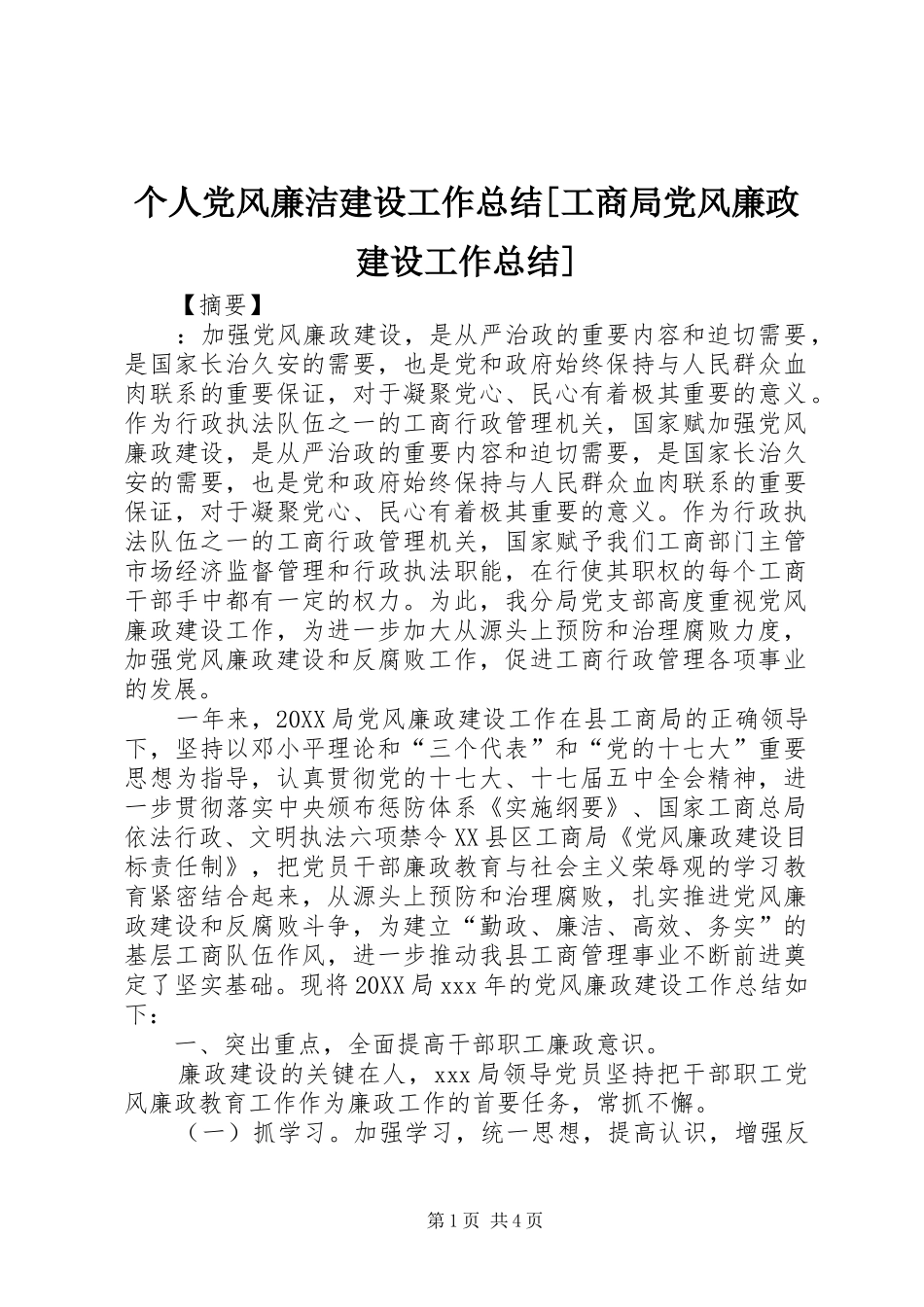 个人党风廉洁建设工作总结[工商局党风廉政建设工作总结]

【摘要】

：加强党风廉政建设，是从严治政的重要内容和迫切需要，是国家长治久安的需要，也是党和政府始终保持与人民群众血肉联系的重要保证，对于凝聚党心、民心有着极其重要的意义。作为行政执法队伍之一的工商行政管理机关，国家赋加强党风廉政建设，是从严治政的重要内容和迫切需要，是国家长治久安的需要，也是党和政府始终保持与人民群众血肉联系的重要保证，对于凝聚党心、民心有着极其重要的意义。作为行政执法队伍之一的工商行政管理机关，国家赋予我们工商部门主管市场经济监督管理和行政执法职能，在行使其职权的每个工商干部手中都有一定的权力。为此，我分局党支部高度重视党风廉政建设工作，为进一步加大从源头上预防和治理腐败力度，加强党风廉政建设和反腐败工作，促进工商行政管理各项事业的发展。

一年来，20XX局党风廉政建设工作在县工商局的正确领导下，坚持以邓小平理论和“三个代表”和“党的十七大”重要思想为指导，认真贯彻党的十七大、十七届五中全会精神，进一步贯彻落实中央颁布惩防体系《实施纲要》、国家工商总局依法行政、文明执法六项禁令XX县区工商局《党风廉政建设目标责任制》，把党员干部廉政教育与社会主义荣辱观的学习教育紧密结合起来，从源头上预防和治理腐败，扎实推进党风廉政建设和反腐败斗争，为建立“勤政、廉洁、高效、务实”的基层工商队伍作风，进一步推动我县工商管理事业不断前进奠定了坚实基础。现将20XX局xxx年的党风廉政建设工作总结如下：

一、突出重点，全面提高干部职工廉政意识。

廉政建设的关键在人，xxx局领导党员坚持把干部职工党风廉政教育工作作为廉政工作的首要任务，常抓不懈。

（一）抓学习。加强学习，统一思想，提高认识，增强反

第1页 共4页